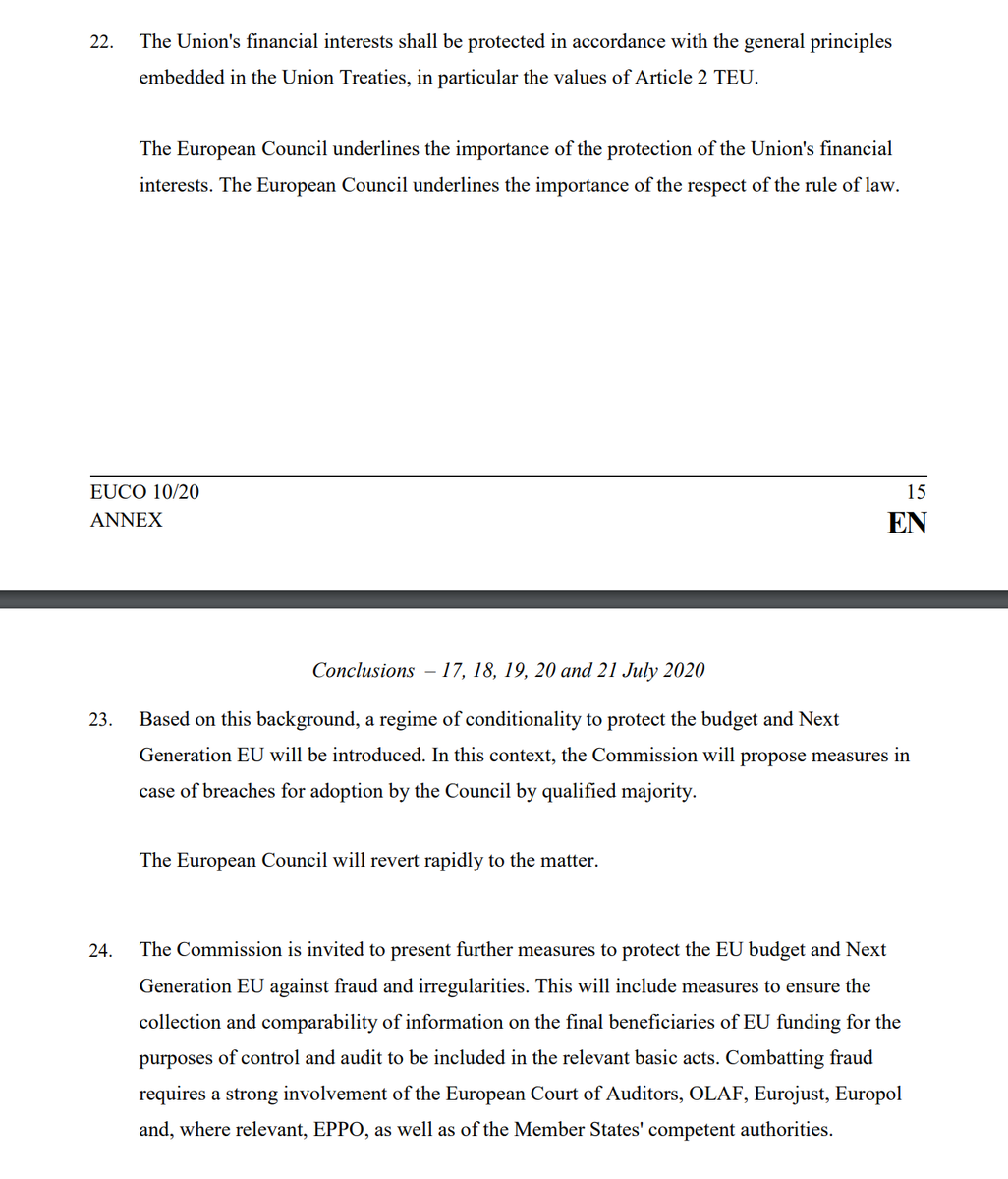 22. The Union's financial interests shall be protected in accordance with the general principles embedded in the Union Treaties, in particular the values of Article 2 TEU.

The European Council underlines the importance of the protection of the Union's financial interests. The European Council underlines the importance of the respect of the rule of law.

EUCO 10/20
ANNEX
15
EN

Conclusions – 17, 18, 19, 20 and 21 July 2020

23. Based on this background, a regime of conditionality to protect the budget and Next Generation EU will be introduced. In this context, the Commission will propose measures in case of breaches for adoption by the Council by qualified majority.

The European Council will revert rapidly to the matter.

24. The Commission is invited to present further measures to protect the EU budget and Next Generation EU against fraud and irregularities. This will include measures to ensure the collection and comparability of information on the final beneficiaries of EU funding for the purposes of control and audit to be included in the relevant basic acts. Combatting fraud requires a strong involvement of the European Court of Auditors, OLAF, Eurojust, Europol and, where relevant, EPPO, as well as of the Member States' competent authorities.